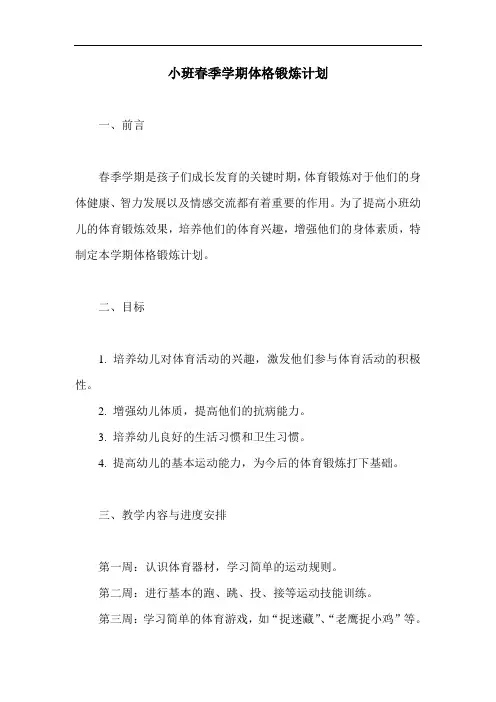 小班春季学期体格锻炼计划

一、前言

春季学期是孩子们成长发育的关键时期，体育锻炼对于他们的身体健康、智力发展以及情感交流都有着重要的作用。为了提高小班幼儿的体育锻炼效果，培养他们的体育兴趣，增强他们的身体素质，特制定本学期体格锻炼计划。

二、目标

1. 培养幼儿对体育活动的兴趣，激发他们参与体育活动的积极性。

2. 增强幼儿体质，提高他们的抗病能力。

3. 培养幼儿良好的生活习惯和卫生习惯。

4. 提高幼儿的基本运动能力，为今后的体育锻炼打下基础。

三、教学内容与进度安排

第一周：认识体育器材，学习简单的运动规则。

第二周：进行基本的跑、跳、投、接等运动技能训练。

第三周：学习简单的体育游戏，如“捉迷藏”、“老鹰捉小鸡”等。